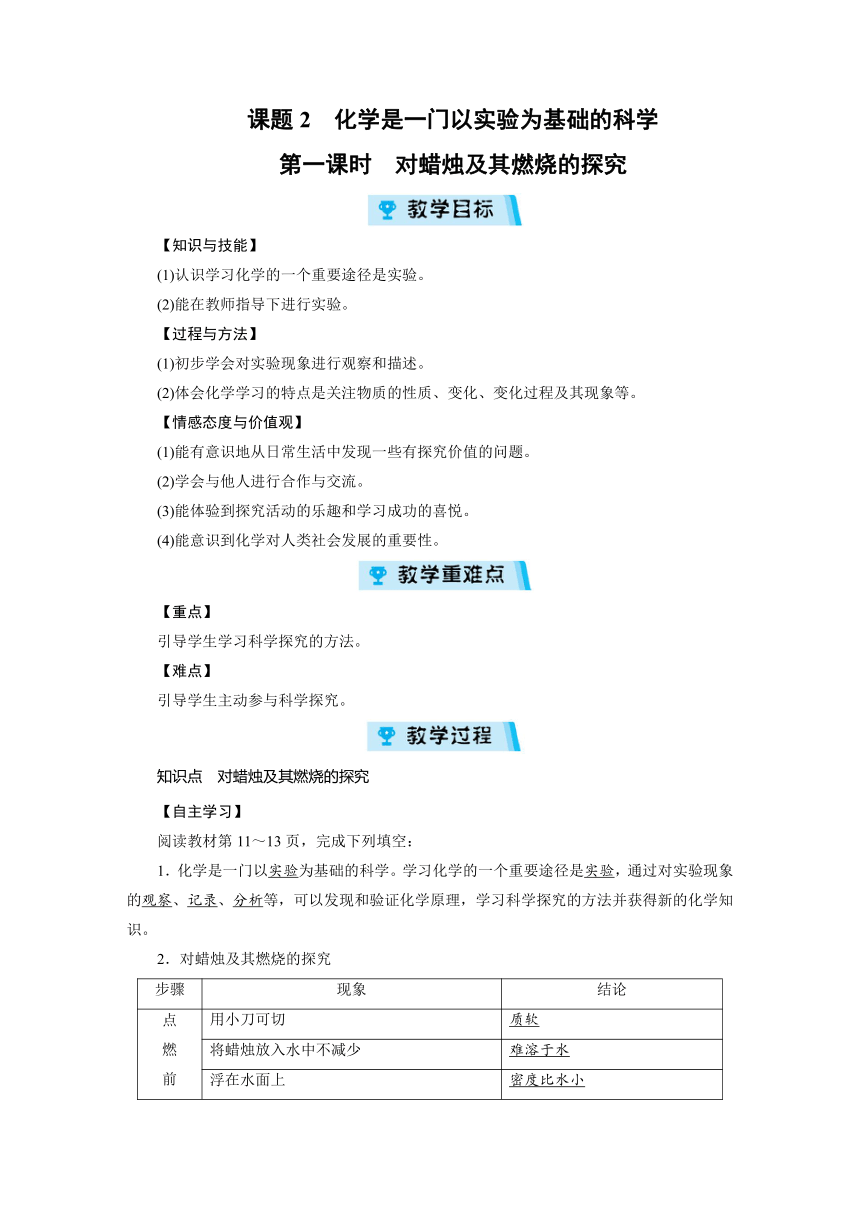 课题 2　化学是一门以实验为基础的科学

第一课时　对蜡烛及其燃烧的探究

教学目标

【知识与技能】

(1)认识学习化学的一个重要途径是实验。

(2)能在教师指导下进行实验。

【过程与方法】

(1)初步学会对实验现象进行观察和描述。

(2)体会化学学习的特点是关注物质的性质、变化、变化过程及其现象等。

【情感态度与价值观】

(1)能有意识地从日常生活中发现一些有探究价值的问题。

(2)学会与他人进行合作与交流。

(3)能体验到探究活动的乐趣和学习成功的喜悦。

(4)能意识到化学对人类社会发展的重要性。

教学重难点

【重点】

引导学生学习科学探究的方法。

【难点】

引导学生主动参与科学探究。

教学过程

知识点　对蜡烛及其燃烧的探究

【自主学习】

阅读教材第 11～13 页，完成下列填空：

1．化学是一门以实验为基础的科学。学习化学的一个重要途径是实验，通过对实验现象的观察、记录、分析等，可以发现和验证化学原理，学习科学探究的方法并获得新的化学知识。

2．对蜡烛及其燃烧的探究

| 步骤 | 现象 | 结论 |
|---|---|---|
| 点燃前 | 用小刀可切 | 质软 |
| | 将蜡烛放入水中不减少 | 难溶于水 |
| | 浮在水面上 | 密度比水小 |